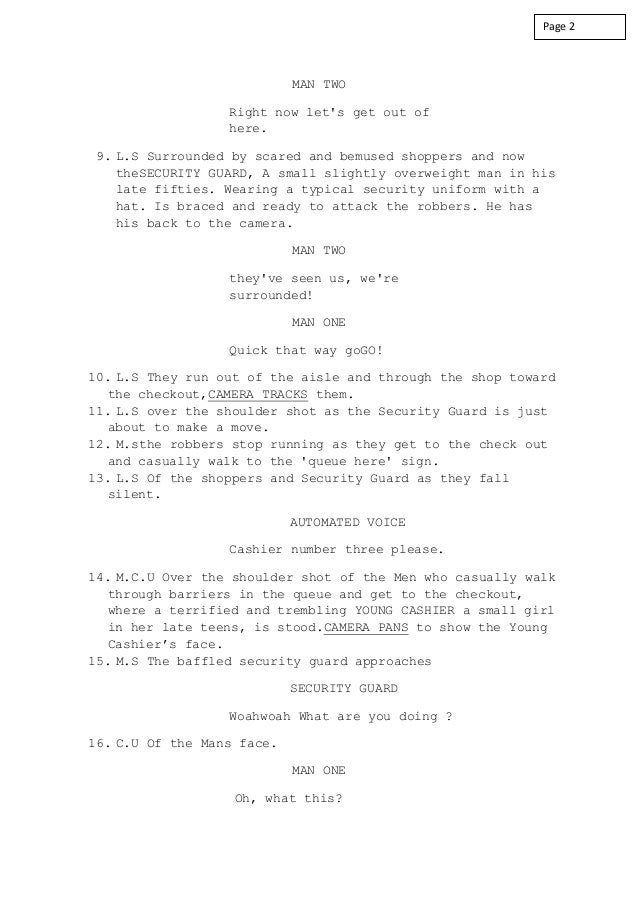 Page 2

MAN TWO

Right now let's get out of here.

9. L.S Surrounded by scared and bemused shoppers and now theSECURITY GUARD, A small slightly overweight man in his late fifties. Wearing a typical security uniform with a hat. Is braced and ready to attack the robbers. He has his back to the camera.

MAN TWO

they've seen us, we're surrounded!

MAN ONE

Quick that way goGO!

10. L.S They run out of the aisle and through the shop toward the checkout,CAMERA TRACKS them.
11. L.S over the shoulder shot as the Security Guard is just about to make a move.
12. M.sthe robbers stop running as they get to the check out and casually walk to the 'queue here' sign.
13. L.S Of the shoppers and Security Guard as they fall silent.

AUTOMATED VOICE

Cashier number three please.

14. M.C.U Over the shoulder shot of the Men who casually walk through barriers in the queue and get to the checkout, where a terrified and trembling YOUNG CASHIER a small girl in her late teens, is stood.CAMERA PANS to show the Young Cashier's face.
15. M.S The baffled security guard approaches

SECURITY GUARD

Woahwoah What are you doing ?

16. C.U Of the Mans face.

MAN ONE

Oh, what this?